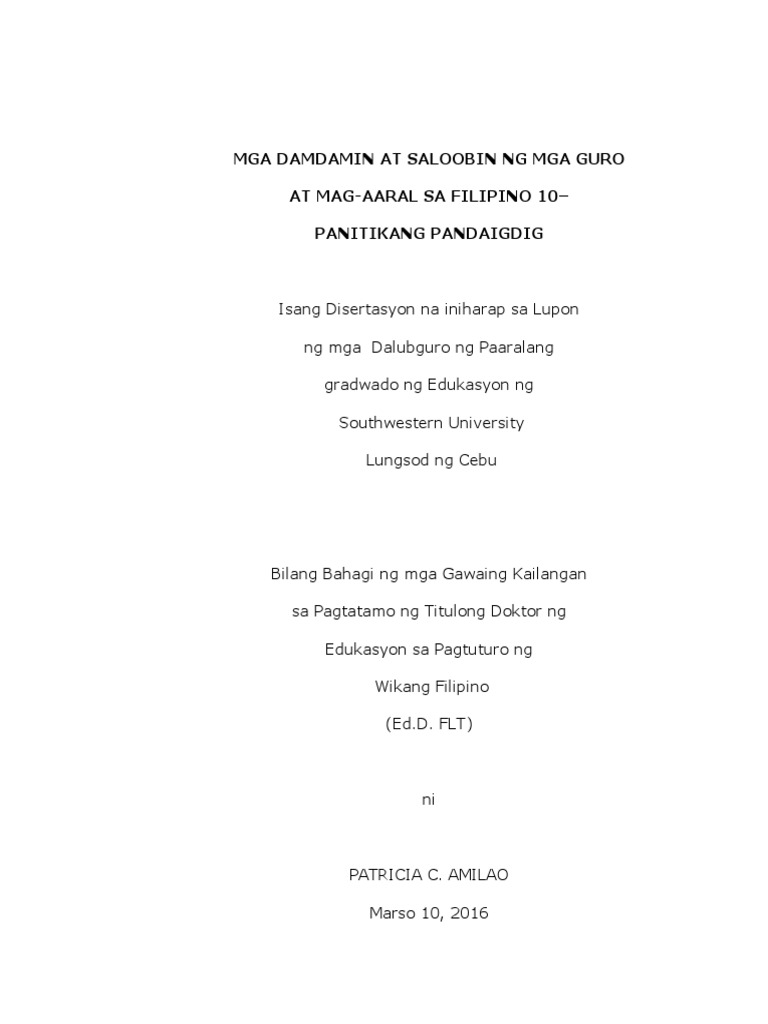 MGA DAMDAMIN AT SALOOBIN NG MGA GURO
AT MAG-AARAL SA FILIPINO 10–
PANITIKANG PANDAIGDIG

Isang Disertasyon na iniharap sa Lupon
ng mga Dalubguro ng Paaralang
gradwado ng Edukasyon ng
Southwestern University
Lungsod ng Cebu

Bilang Bahagi ng mga Gawaing Kailangan
sa Pagtatamo ng Titulong Doktor ng
Edukasyon sa Pagtuturo ng
Wikang Filipino
(Ed.D. FLT)

ni

PATRICIA C. AMILAO
Marso 10, 2016